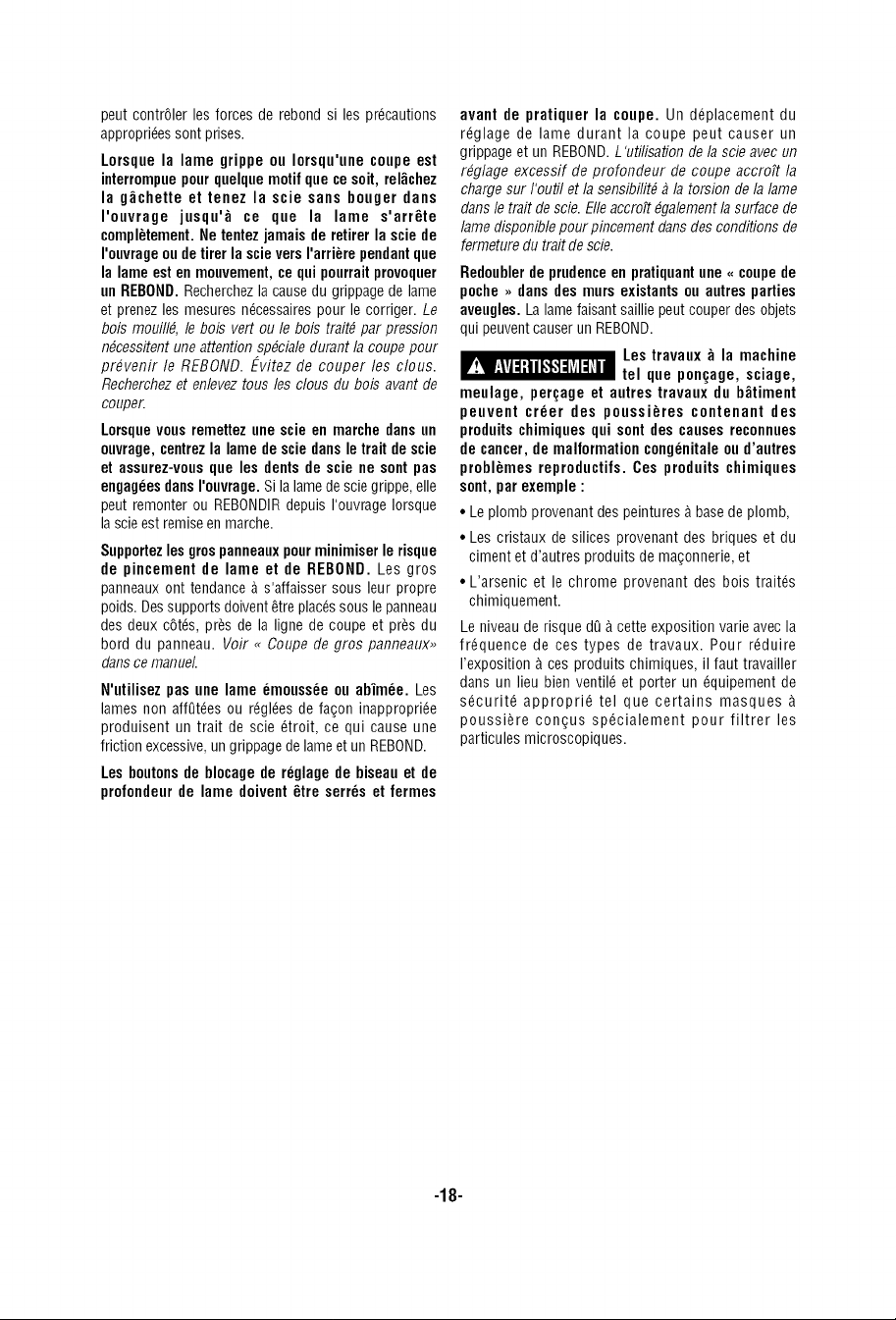 peut contrôler les forces de rebond si les précautions appropriées sont prises.

Lorsque la lame grippe ou lorsqu'une coupe est interrompue pour quelque motif que ce soit, relâchez la gâchette et tenez la scie sans bouger dans l'ouvrage jusqu'à ce que la lame s'arrête complètement. Ne tentez jamais de retirer la scie de l'ouvrage ou de tirer la scie vers l'arrière pendant que la lame est en mouvement, ce qui pourrait provoquer un REBOND. Recherchez la cause du grippage de lame et prenez les mesures nécessaires pour le corriger. Le bois mouillé, le bois vert ou le bois traité par pression nécessitent une attention spéciale durant la coupe pour prévenir le REBOND. Évitez de couper les clous. Recherchez et enlevez tous les clous du bois avant de couper.

Lorsque vous remettez une scie en marche dans un ouvrage, centrez la lame de scie dans le trait de scie et assurez-vous que les dents de scie ne sont pas engagées dans l'ouvrage. Si la lame de scie grippe, elle peut remonter ou REBONDIR depuis l'ouvrage lorsque la scie est remise en marche.

Supportez les gros panneaux pour minimiser le risque de pincement de lame et de REBOND. Les gros panneaux ont tendance à s'affaisser sous leur propre poids. Des supports doivent être placés sous le panneau des deux côtés, près de la ligne de coupe et près du bord du panneau. Voir « Coupe de gros panneaux» dans ce manuel.

N'utilisez pas une lame émoussée ou abîmée. Les lames non affûtées ou réglées de façon inappropriée produisent un trait de scie étroit, ce qui cause une friction excessive, un grippage de lame et un REBOND.

Les boutons de blocage de réglage de biseau et de profondeur de lame doivent être serrés et fermes avant de pratiquer la coupe. Un déplacement du réglage de lame durant la coupe peut causer un grippage et un REBOND. L'utilisation de la scie avec un réglage excessif de profondeur de coupe accroît la charge sur l'outil et la sensibilité à la torsion de la lame dans le trait de scie. Elle accroît également la surface de lame disponible pour pincement dans des conditions de fermeture du trait de scie.

Redoubler de prudence en pratiquant une « coupe de poche » dans des murs existants ou autres parties aveugles. La lame faisant saillie peut couper des objets qui peuvent causer un REBOND.

AVERTISSEMENT Les travaux à la machine tel que ponçage, sciage, meulage, perçage et autres travaux du bâtiment peuvent créer des poussières contenant des produits chimiques qui sont des causes reconnues de cancer, de malformation congénitale ou d'autres problèmes reproductifs. Ces produits chimiques sont, par exemple :

• Le plomb provenant des peintures à base de plomb,
• Les cristaux de silices provenant des briques et du ciment et d'autres produits de maçonnerie, et
• L'arsenic et le chrome provenant des bois traités chimiquement.

Le niveau de risque dû à cette exposition varie avec la fréquence de ces types de travaux. Pour réduire l'exposition à ces produits chimiques, il faut travailler dans un lieu bien ventilé et porter un équipement de sécurité approprié tel que certains masques à poussière conçus spécialement pour filtrer les particules microscopiques.

-18-